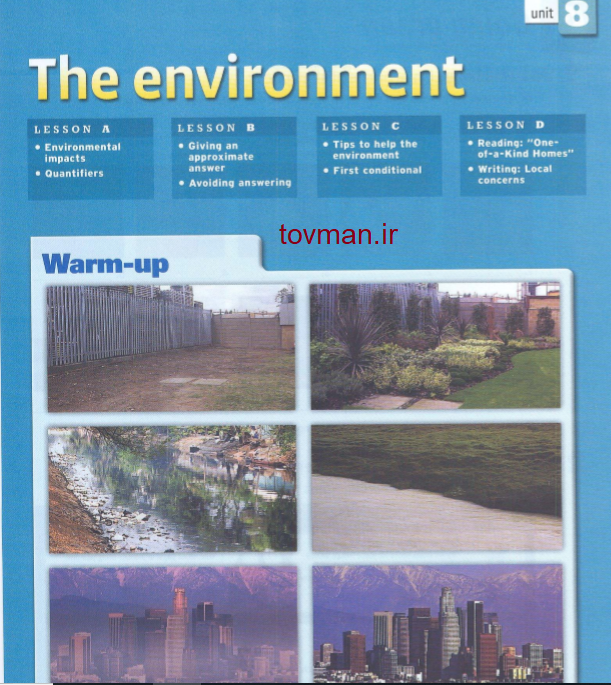 unit 8

The environment

LESSON A
• Environmental impacts
• Quantifiers

LESSON B
• Giving an approximate answer
• Avoiding answering

LESSON C
• Tips to help the environment
• First conditional

LESSON D
• Reading: "One-of-a-Kind Homes"
• Writing: Local concerns

tovman.ir

Warm-up